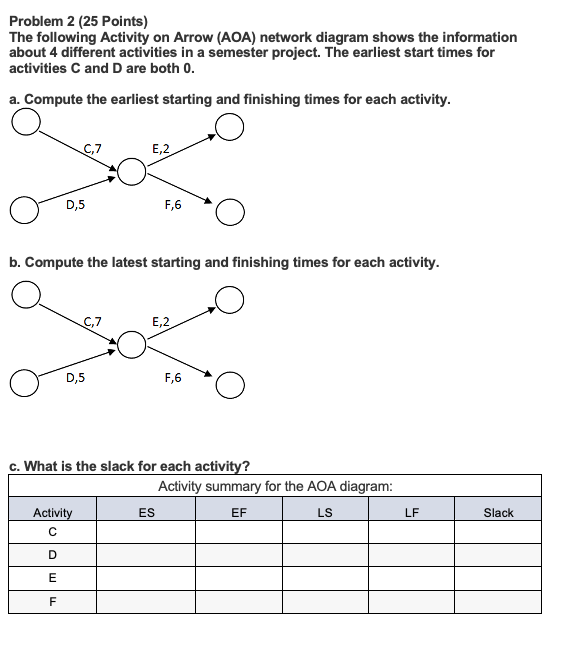 Problem 2 (25 Points)
The following Activity on Arrow (AOA) network diagram shows the information about 4 different activities in a semester project. The earliest start times for activities C and D are both 0.

a. Compute the earliest starting and finishing times for each activity.

C,7
E,2
D,5
F,6

b. Compute the latest starting and finishing times for each activity.

C,7
E,2
D,5
F,6

c. What is the slack for each activity?

Activity summary for the AOA diagram:

| Activity | ES | EF | LS | LF | Slack |
|---|---|---|---|---|---|
| C | | | | | |
| D | | | | | |
| E | | | | | |
| F | | | | | |